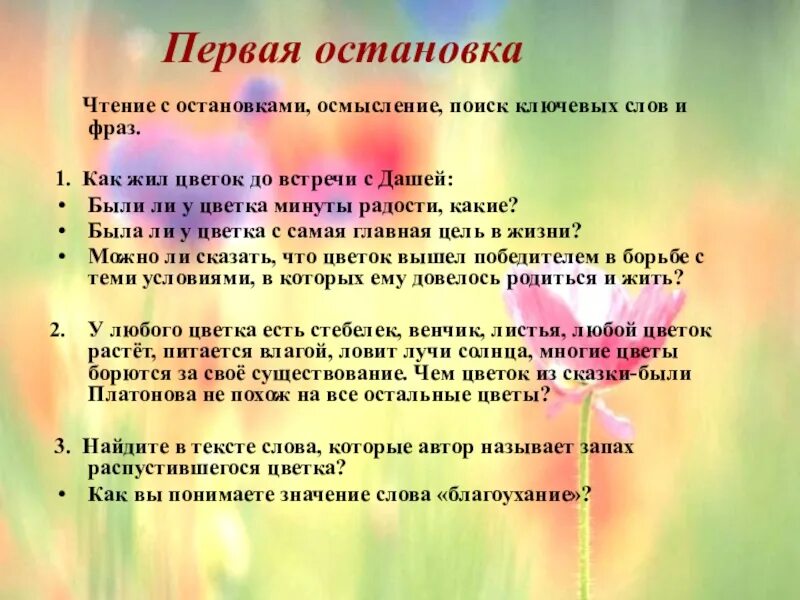 Первая остановка

Чтение с остановками, осмысление, поиск ключевых слов и фраз.

1. Как жил цветок до встречи с Дашей:
• Были ли у цветка минуты радости, какие?
• Была ли у цветка с самая главная цель в жизни?
• Можно ли сказать, что цветок вышел победителем в борьбе с теми условиями, в которых ему довелось родиться и жить?

2. У любого цветка есть стебелек, венчик, листья, любой цветок растёт, питается влагой, ловит лучи солнца, многие цветы борются за своё существование. Чем цветок из сказки-были Платонова не похож на все остальные цветы?

3. Найдите в тексте слова, которые автор называет запах распустившегося цветка?
• Как вы понимаете значение слова «благоухание»?